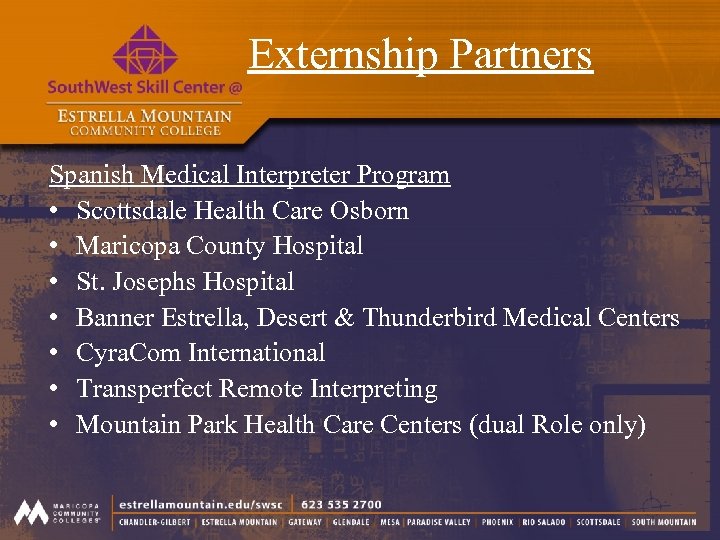 SouthWest Skill Center @

ESTRELLA MOUNTAIN
COMMUNITY COLLEGE

Externship Partners

Spanish Medical Interpreter Program
• Scottsdale Health Care Osborn
• Maricopa County Hospital
• St. Josephs Hospital
• Banner Estrella, Desert & Thunderbird Medical Centers
• CyraCom International
• Transperfect Remote Interpreting
• Mountain Park Health Care Centers (dual Role only)

MARICOPA COMMUNITY COLLEGES

estrellamountain.edu/swsc | 623 535 2700

CHANDLER-GILBERT | ESTRELLA MOUNTAIN | GATEWAY | GLENDALE | MESA | PARADISE VALLEY | PHOENIX | RIO SALADO | SCOTTSDALE | SOUTH MOUNTAIN